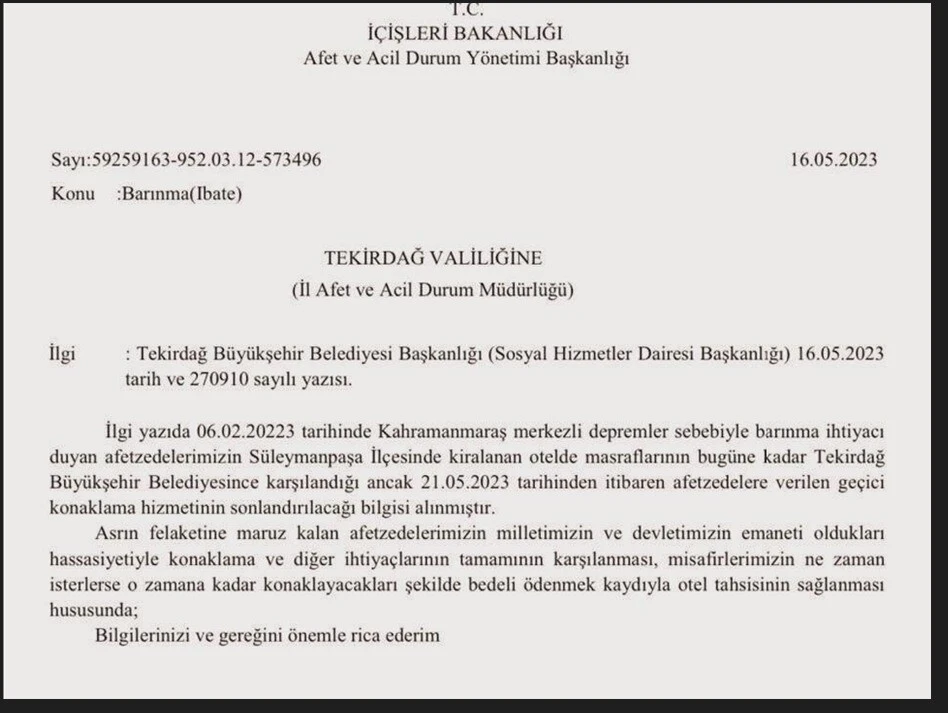 T.C.
İÇİŞLERİ BAKANLIĞI
Afet ve Acil Durum Yönetimi Başkanlığı

Sayı:59259163-952.03.12-573496 16.05.2023
Konu :Barınma(Ibate)

TEKİRDAĞ VALİLİĞİNE
(İl Afet ve Acil Durum Müdürlüğü)

İlgi : Tekirdağ Büyükşehir Belediyesi Başkanlığı (Sosyal Hizmetler Dairesi Başkanlığı) 16.05.2023 tarih ve 270910 sayılı yazısı.

İlgi yazıda 06.02.20223 tarihinde Kahramanmaraş merkezli depremler sebebiyle barınma ihtiyacı duyan afetzedelerimizin Süleymanpaşa İlçesinde kiralanan otelde masraflarının bugüne kadar Tekirdağ Büyükşehir Belediyesince karşılandığı ancak 21.05.2023 tarihinden itibaren afetzedelere verilen geçici konaklama hizmetinin sonlandırılacağı bilgisi alınmıştır.

Asrın felaketine maruz kalan afetzedelerimizin milletimizin ve devletimizin emaneti oldukları hassasiyetiyle konaklama ve diğer ihtiyaçlarının tamamının karşılanması, misafirlerimizin ne zaman isterlerse o zamana kadar konaklayacakları şekilde bedeli ödenmek kaydıyla otel tahsisinin sağlanması hususunda;

Bilgilerinizi ve gereğini önemle rica ederim